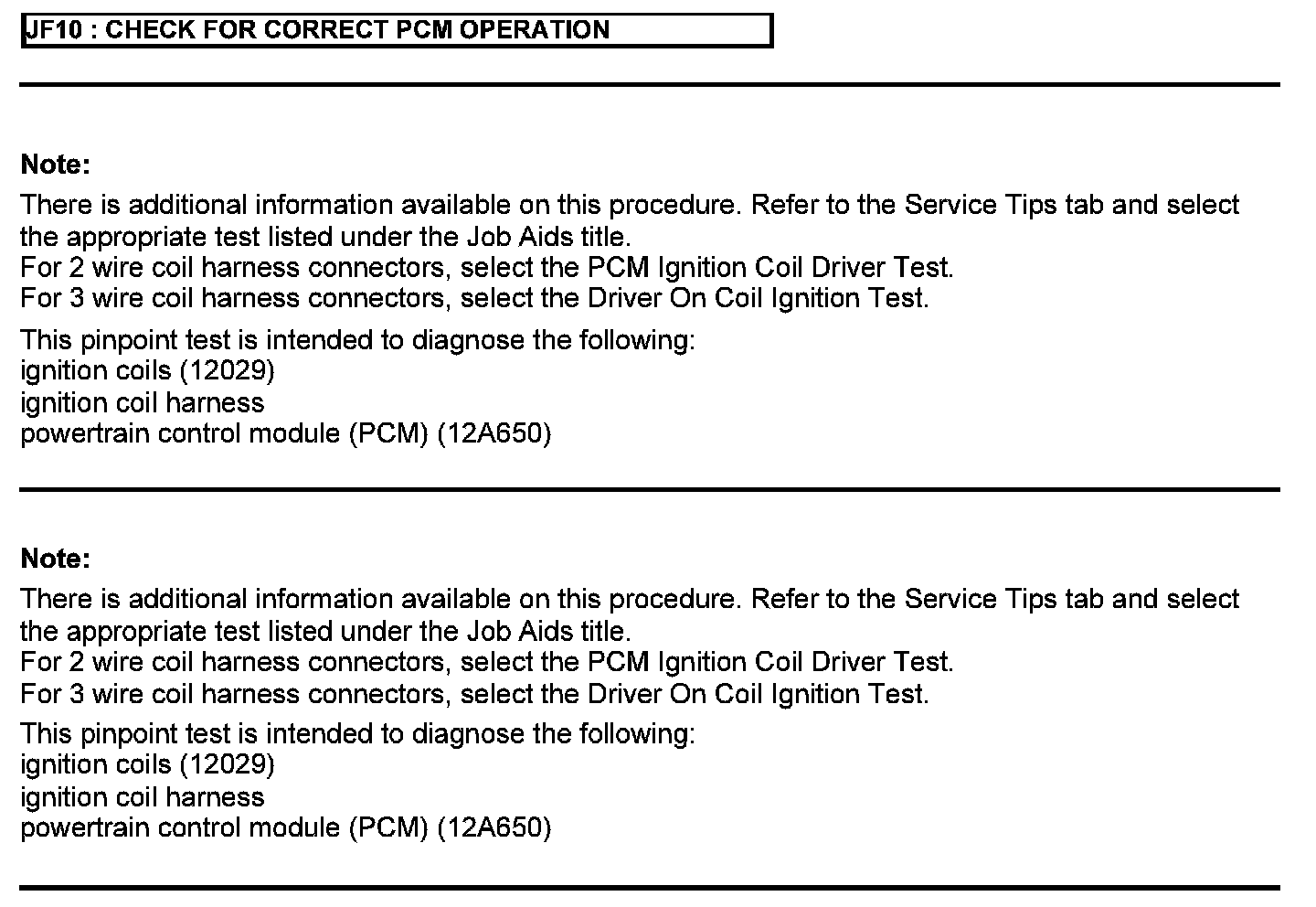 JF10 : CHECK FOR CORRECT PCM OPERATION

Note:
There is additional information available on this procedure. Refer to the Service Tips tab and select the appropriate test listed under the Job Aids title.
For 2 wire coil harness connectors, select the PCM Ignition Coil Driver Test.
For 3 wire coil harness connectors, select the Driver On Coil Ignition Test.

This pinpoint test is intended to diagnose the following:
ignition coils (12029)
ignition coil harness
powertrain control module (PCM) (12A650)

Note:
There is additional information available on this procedure. Refer to the Service Tips tab and select the appropriate test listed under the Job Aids title.
For 2 wire coil harness connectors, select the PCM Ignition Coil Driver Test.
For 3 wire coil harness connectors, select the Driver On Coil Ignition Test.

This pinpoint test is intended to diagnose the following:
ignition coils (12029)
ignition coil harness
powertrain control module (PCM) (12A650)